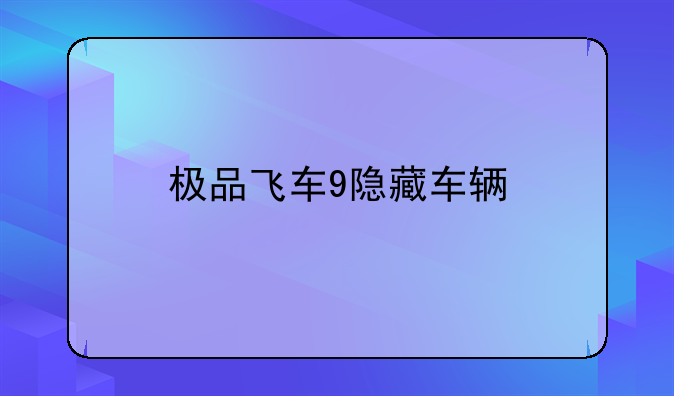 极品飞车9隐藏车辆